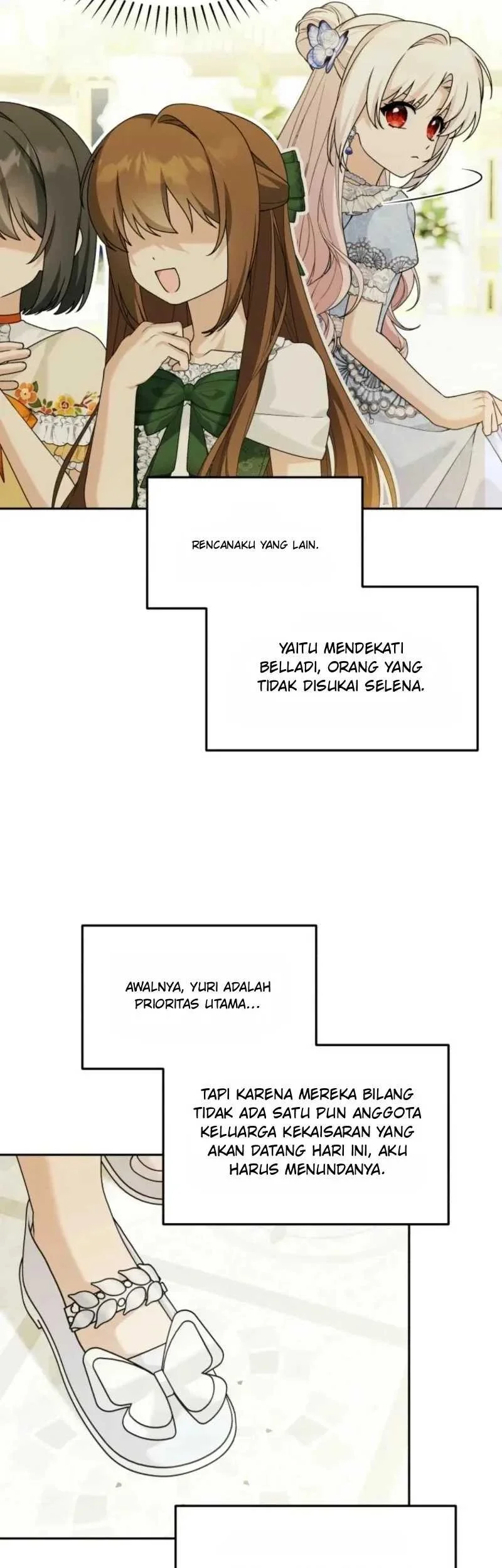 RENCANAKU YANG LAIN.

YAITU MENDEKATI BELLADI, ORANG YANG TIDAK DISUKAI SELENA.

AWALNYA, YURI ADALAH PRIORITAS UTAMA...

TAPI KARENA MEREKA BILANG TIDAK ADA SATU PUN ANGGOTA KELUARGA KEKAISARAN YANG AKAN DATANG HARI INI, AKU HARUS MENUNDANYA.